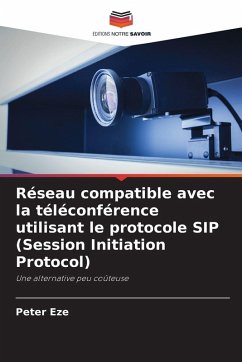 EDITIONS NOTRE SAVOIR

Réseau compatible avec la téléconférence utilisant le protocole SIP (Session Initiation Protocol)

Une alternative peu coûteuse

Peter Eze